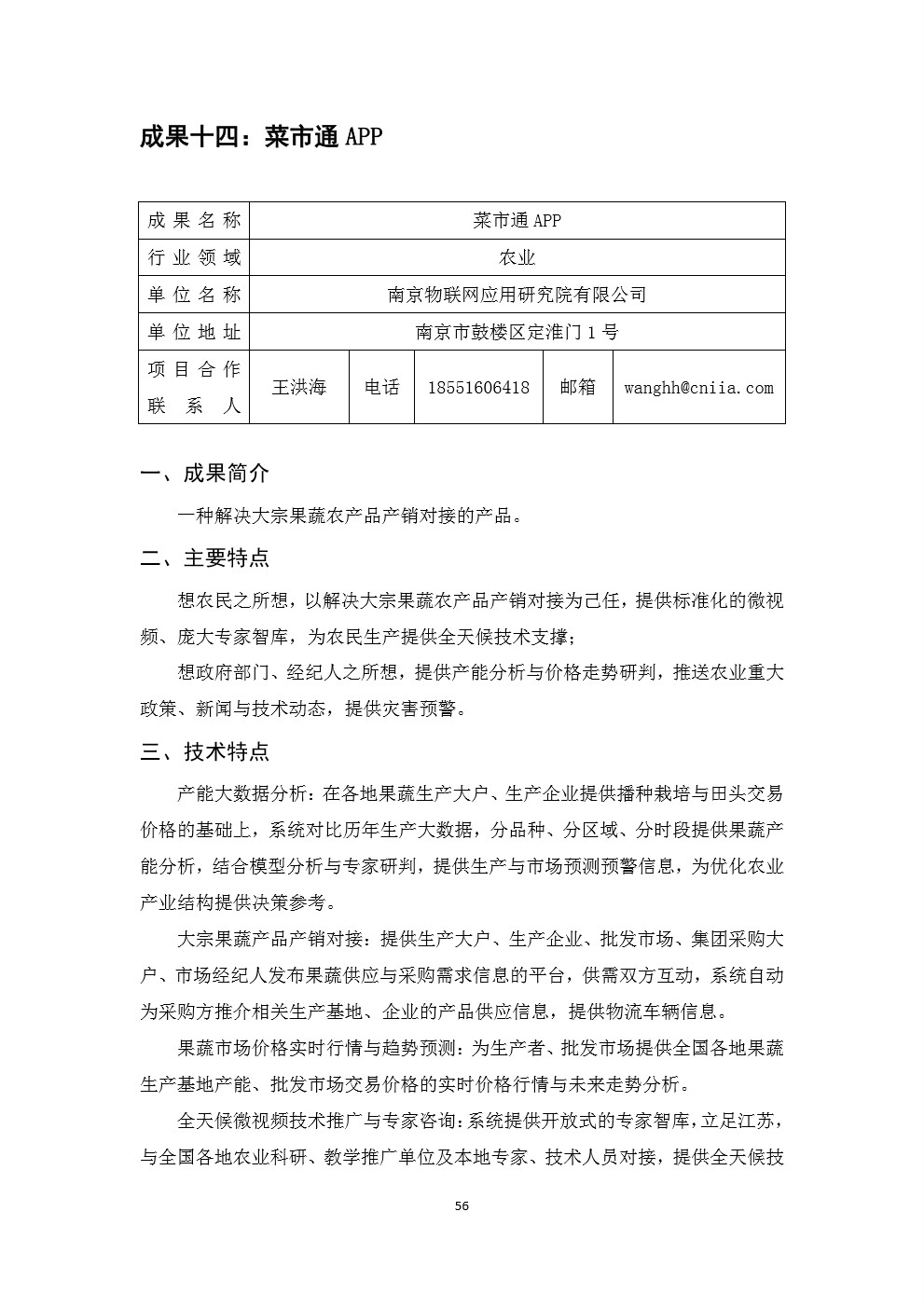 成果十四：菜市通 APP

| 成果名称 | 菜市通 APP | | | | |
|---|---|---|---|---|---|
| 行业领域 | 农业 | | | | |
| 单位名称 | 南京物联网应用研究院有限公司 | | | | |
| 单位地址 | 南京市鼓楼区定淮门 1 号 | | | | |
| 项目合作联系人 | 王洪海 | 电话 | 18551606418 | 邮箱 | wanghh@cniia.com |

一、成果简介

一种解决大宗果蔬农产品产销对接的产品。

二、主要特点

想农民之所想，以解决大宗果蔬农产品产销对接为己任，提供标准化的微视频、庞大专家智库，为农民生产提供全天候技术支撑；

想政府部门、经纪人之所想，提供产能分析与价格走势研判，推送农业重大政策、新闻与技术动态，提供灾害预警。

三、技术特点

产能大数据分析：在各地果蔬生产大户、生产企业提供播种栽培与田头交易价格的基础上，系统对比历年生产大数据，分品种、分区域、分时段提供果蔬产能分析，结合模型分析与专家研判，提供生产与市场预测预警信息，为优化农业产业结构提供决策参考。

大宗果蔬产品产销对接：提供生产大户、生产企业、批发市场、集团采购大户、市场经纪人发布果蔬供应与采购需求信息的平台，供需双方互动，系统自动为采购方推介相关生产基地、企业的产品供应信息，提供物流车辆信息。

果蔬市场价格实时行情与趋势预测：为生产者、批发市场提供全国各地果蔬生产基地产能、批发市场交易价格的实时价格行情与未来走势分析。

全天候微视频技术推广与专家咨询：系统提供开放式的专家智库，立足江苏，与全国各地农业科研、教学推广单位及本地专家、技术人员对接，提供全天候技

56